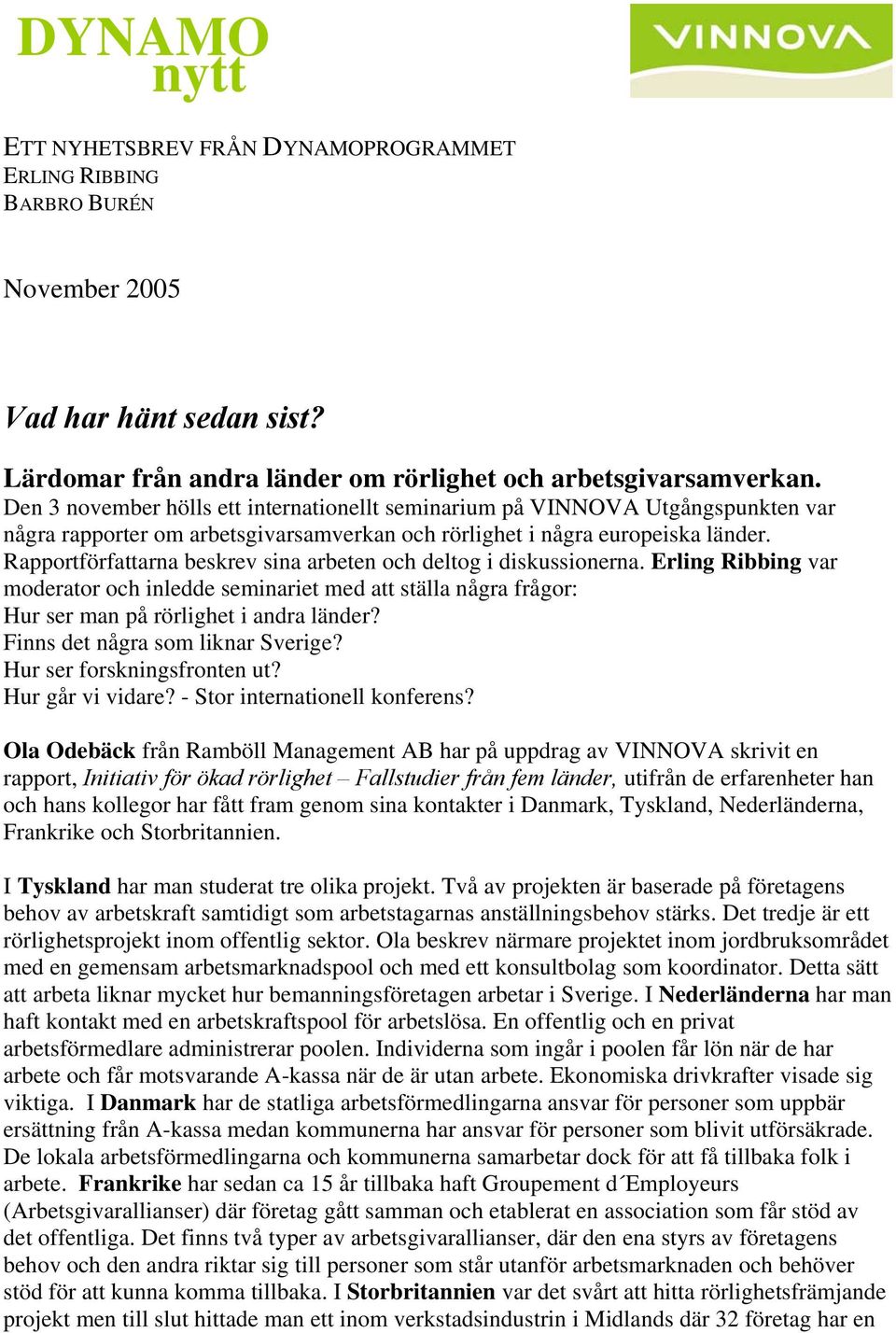 DYNAMO nytt

VINNOVA

ETT NYHETSBREV FRÅN DYNAMOPROGRAMMET
ERLING RIBBING
BARBRO BURÉN

November 2005

Vad har hänt sedan sist?

Lärdomar från andra länder om rörlighet och arbetsgivarsamverkan.
Den 3 november hölls ett internationellt seminarium på VINNOVA Utgångspunkten var några rapporter om arbetsgivarsamverkan och rörlighet i några europeiska länder. Rapportförfattarna beskrev sina arbeten och deltog i diskussionerna. Erling Ribbing var moderator och inledde seminariet med att ställa några frågor:
Hur ser man på rörlighet i andra länder?
Finns det några som liknar Sverige?
Hur ser forskningsfronten ut?
Hur går vi vidare? - Stor internationell konferens?

Ola Odebäck från Ramböll Management AB har på uppdrag av VINNOVA skrivit en rapport, Initiativ för ökad rörlighet – Fallstudier från fem länder, utifrån de erfarenheter han och hans kollegor har fått fram genom sina kontakter i Danmark, Tyskland, Nederländerna, Frankrike och Storbritannien.

I Tyskland har man studerat tre olika projekt. Två av projekten är baserade på företagens behov av arbetskraft samtidigt som arbetstagarnas anställningsbehov stärks. Det tredje är ett rörlighetsprojekt inom offentlig sektor. Ola beskrev närmare projektet inom jordbruksområdet med en gemensam arbetsmarknadspool och med ett konsultbolag som koordinator. Detta sätt att arbeta liknar mycket hur bemanningsföretagen arbetar i Sverige. I Nederländerna har man haft kontakt med en arbetskraftspool för arbetslösa. En offentlig och en privat arbetsförmedlare administrerar poolen. Individerna som ingår i poolen får lön när de har arbete och får motsvarande A-kassa när de är utan arbete. Ekonomiska drivkrafter visade sig viktiga. I Danmark har de statliga arbetsförmedlingarna ansvar för personer som uppbär ersättning från A-kassa medan kommunerna har ansvar för personer som blivit utförsäkrade. De lokala arbetsförmedlingarna och kommunerna samarbetar dock för att få tillbaka folk i arbete. Frankrike har sedan ca 15 år tillbaka haft Groupement d´Employeurs (Arbetsgivarallianser) där företag gått samman och etablerat en association som får stöd av det offentliga. Det finns två typer av arbetsgivarallianser, där den ena styrs av företagens behov och den andra riktar sig till personer som står utanför arbetsmarknaden och behöver stöd för att kunna komma tillbaka. I Storbritannien var det svårt att hitta rörlighetsfrämjande projekt men till slut hittade man ett inom verkstadsindustrin i Midlands där 32 företag har en